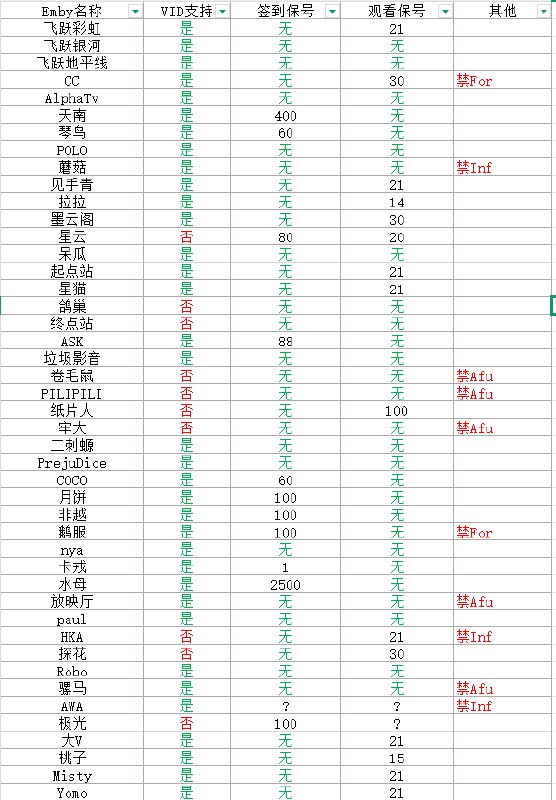 | Emby名称 | VID支持 | 签到保号 | 观看保号 | 其他 |
|---|---|---|---|---|
| 飞跃彩虹 | 是 | 无 | 21 | |
| 飞跃银河 | 是 | 无 | 无 | |
| 飞跃地平线 | 是 | 无 | 无 | |
| CC | 是 | 无 | 30 | 禁For |
| AlphaTv | 是 | 无 | 无 | |
| 天南 | 是 | 400 | 无 | |
| 琴鸟 | 是 | 60 | 无 | |
| POLO | 是 | 无 | 无 | |
| 蘑菇 | 是 | 无 | 无 | 禁Inf |
| 见手青 | 是 | 无 | 21 | |
| 拉拉 | 是 | 无 | 14 | |
| 墨云阁 | 是 | 无 | 30 | |
| 星云 | 否 | 80 | 20 | |
| 呆瓜 | 是 | 无 | 无 | |
| 起点站 | 是 | 无 | 21 | |
| 星猫 | 是 | 无 | 21 | |
| 鸽巢 | 否 | 无 | 无 | |
| 终点站 | 否 | 无 | 无 | |
| ASK | 是 | 88 | 无 | |
| 垃圾影音 | 是 | 无 | 无 | |
| 卷毛鼠 | 否 | 无 | 无 | 禁Afu |
| PILIPILI | 否 | 无 | 无 | 禁Afu |
| 纸片人 | 否 | 无 | 100 | |
| 牢大 | 否 | 无 | 无 | 禁Afu |
| 二刺螈 | 是 | 无 | 无 | |
| PrejuDice | 是 | 无 | 无 | |
| COCO | 是 | 60 | 无 | |
| 月饼 | 是 | 100 | 无 | |
| 非越 | 是 | 100 | 无 | |
| 鹅服 | 是 | 100 | 无 | 禁For |
| nya | 是 | 无 | 无 | |
| 卡戎 | 是 | 1 | 无 | |
| 水母 | 是 | 2500 | 无 | |
| 放映厅 | 是 | 无 | 无 | 禁Afu |
| paul | 是 | 无 | 无 | |
| HKA | 否 | 无 | 21 | 禁Inf |
| 探花 | 否 | 无 | 30 | |
| Robo | 是 | 无 | 无 | |
| 骡马 | 是 | 无 | 无 | 禁Afu |
| AWA | 是 | ? | ? | 禁Inf |
| 极光 | 否 | 100 | ? | |
| 大V | 是 | 无 | 21 | |
| 桃子 | 是 | 无 | 15 | |
| Misty | 是 | 无 | 21 | |
| Yomo | 是 | 无 | 21 | |